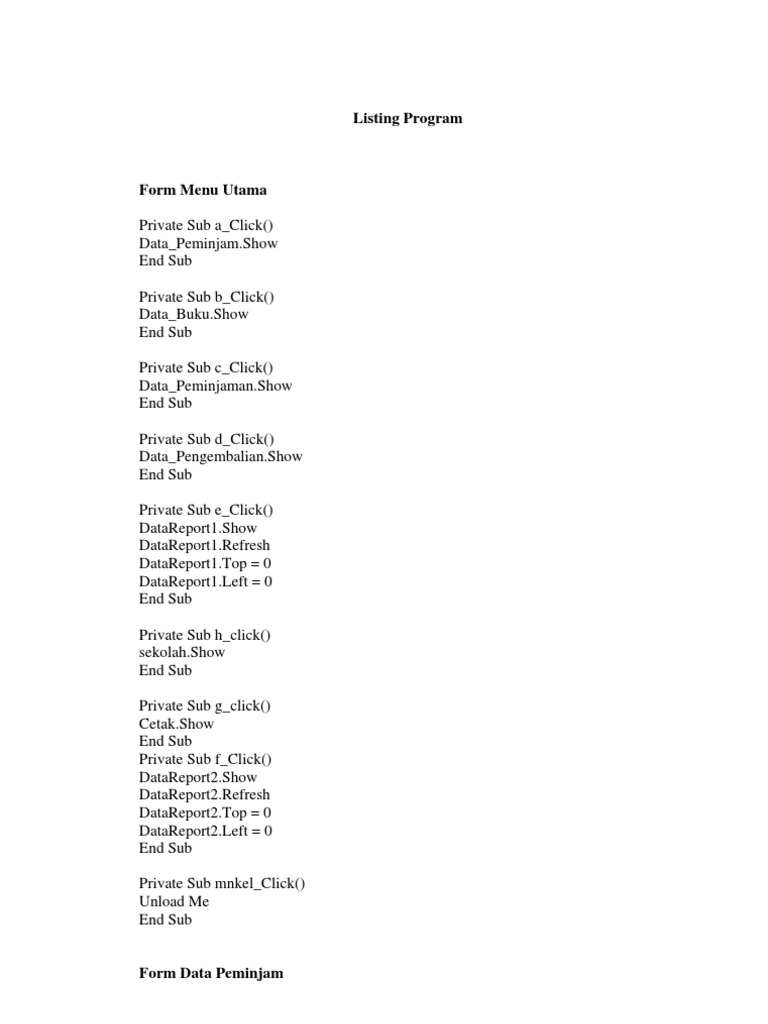 Listing Program

Form Menu Utama

Private Sub a_Click()
Data_Peminjam.Show
End Sub

Private Sub b_Click()
Data_Buku.Show
End Sub

Private Sub c_Click()
Data_Peminjaman.Show
End Sub

Private Sub d_Click()
Data_Pengembalian.Show
End Sub

Private Sub e_Click()
DataReport1.Show
DataReport1.Refresh
DataReport1.Top = 0
DataReport1.Left = 0
End Sub

Private Sub h_click()
sekolah.Show
End Sub

Private Sub g_click()
Cetak.Show
End Sub
Private Sub f_Click()
DataReport2.Show
DataReport2.Refresh
DataReport2.Top = 0
DataReport2.Left = 0
End Sub

Private Sub mnkel_Click()
Unload Me
End Sub

Form Data Peminjam